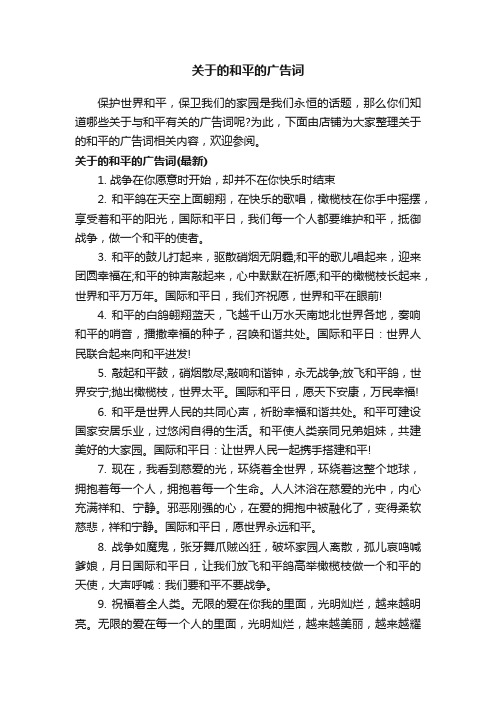 关于的和平的广告词

保护世界和平，保卫我们的家园是我们永恒的话题，那么你们知道哪些关于与和平有关的广告词呢?为此，下面由店铺为大家整理关于的和平的广告词相关内容，欢迎参阅。

关于的和平的广告词(最新)

1. 战争在你愿意时开始，却并不在你快乐时结束

2. 和平鸽在天空上面翱翔，在快乐的歌唱，橄榄枝在你手中摇摆，享受着和平的阳光，国际和平日，我们每一个人都要维护和平，抵御战争，做一个和平的使者。

3. 和平的鼓儿打起来，驱散硝烟无阴霾;和平的歌儿唱起来，迎来团圆幸福在;和平的钟声敲起来，心中默默在祈愿;和平的橄榄枝长起来，世界和平万万年。国际和平日，我们齐祝愿，世界和平在眼前!

4. 和平的白鸽翱翔蓝天，飞越千山万水天南地北世界各地，奏响和平的哨音，播撒幸福的种子，召唤和谐共处。国际和平日：世界人民联合起来向和平进发!

5. 敲起和平鼓，硝烟散尽;敲响和谐钟，永无战争;放飞和平鸽，世界安宁;抛出橄榄枝，世界太平。国际和平日，愿天下安康，万民幸福!

6. 和平是世界人民的共同心声，祈盼幸福和谐共处。和平可建设国家安居乐业，过悠闲自得的生活。和平使人类亲同兄弟姐妹，共建美好的大家园。国际和平日：让世界人民一起携手搭建和平!

7. 现在，我看到慈爱的光，环绕着全世界，环绕着这整个地球，拥抱着每一个人，拥抱着每一个生命。人人沐浴在慈爱的光中，内心充满祥和、宁静。邪恶刚强的心，在爱的拥抱中被融化了，变得柔软慈悲，祥和宁静。国际和平日，愿世界永远和平。

8. 战争如魔鬼，张牙舞爪贼凶狂，破坏家园人离散，孤儿哀鸣喊爹娘，月日国际和平日，让我们放飞和平鸽高举橄榄枝做一个和平的天使，大声呼喊：我们要和平不要战争。

9. 祝福着全人类。无限的爱在你我的里面，光明灿烂，越来越明亮。无限的爱在每一个人的里面，光明灿烂，越来越美丽，越来越耀